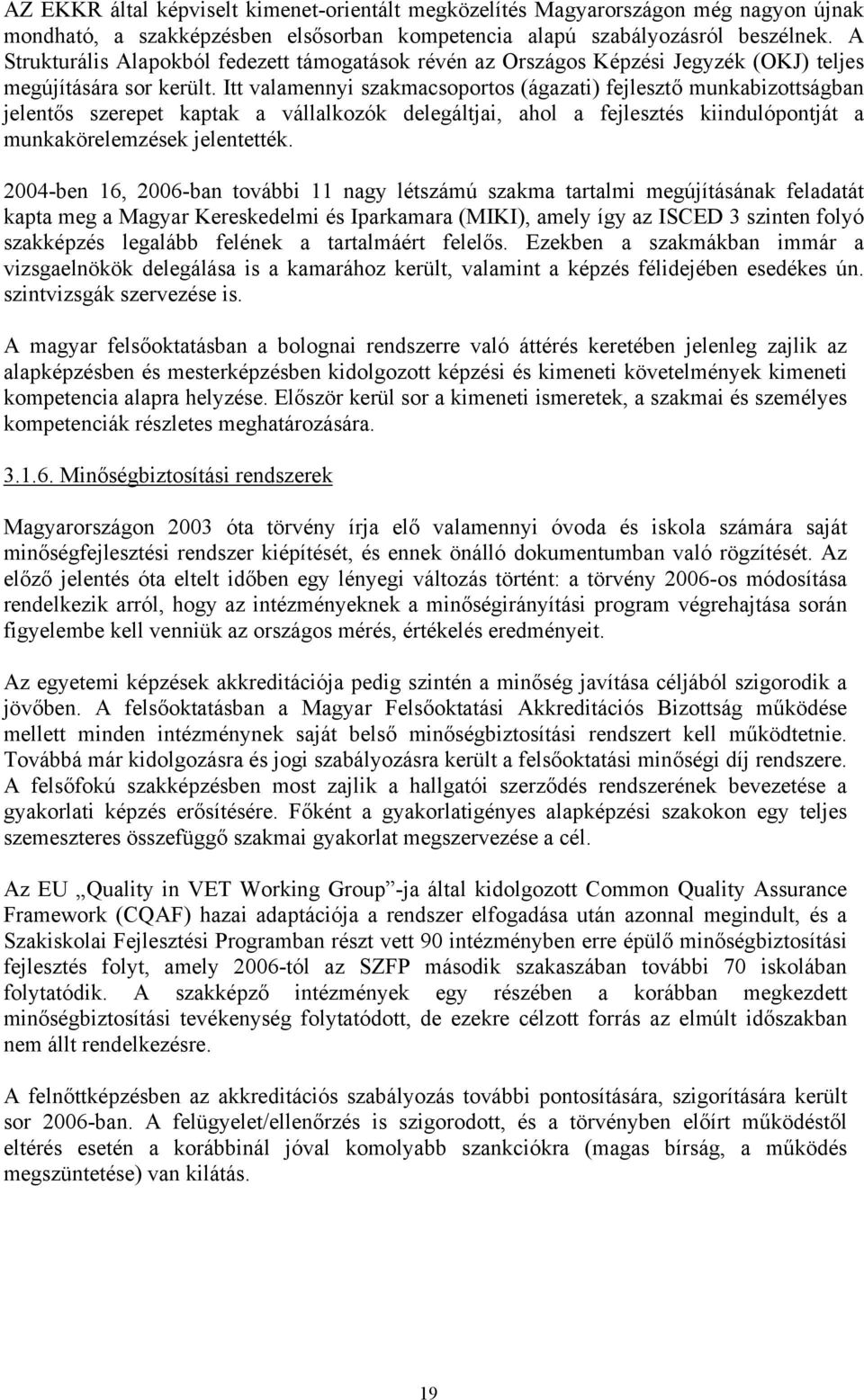 AZ EKKR által képviselt kimenet-orientált megközelítés Magyarországon még nagyon újnak mondható, a szakképzésben elsősorban kompetencia alapú szabályozásról beszélnek. A Strukturális Alapokból fedezett támogatások révén az Országos Képzési Jegyzék (OKJ) teljes megújítására sor került. Itt valamennyi szakmacsoportos (ágazati) fejlesztő munkabizottságban jelentős szerepet kaptak a vállalkozók delegáltjai, ahol a fejlesztés kiindulópontját a munkakörelemzések jelentették.

2004-ben 16, 2006-ban további 11 nagy létszámú szakma tartalmi megújításának feladatát kapta meg a Magyar Kereskedelmi és Iparkamara (MIKI), amely így az ISCED 3 szinten folyó szakképzés legalább felének a tartalmáért felelős. Ezekben a szakmákban immár a vizsgaelnökök delegálása is a kamarához került, valamint a képzés félidejében esedékes ún. szintvizsgák szervezése is.

A magyar felsőoktatásban a bolognai rendszerre való áttérés keretében jelenleg zajlik az alapképzésben és mesterképzésben kidolgozott képzési és kimeneti követelmények kimeneti kompetencia alapra helyzése. Először kerül sor a kimeneti ismeretek, a szakmai és személyes kompetenciák részletes meghatározására.

3.1.6. Minőségbiztosítási rendszerek

Magyarországon 2003 óta törvény írja elő valamennyi óvoda és iskola számára saját minőségfejlesztési rendszer kiépítését, és ennek önálló dokumentumban való rögzítését. Az előző jelentés óta eltelt időben egy lényegi változás történt: a törvény 2006-os módosítása rendelkezik arról, hogy az intézményeknek a minőségirányítási program végrehajtása során figyelembe kell venniük az országos mérés, értékelés eredményeit.

Az egyetemi képzések akkreditációja pedig szintén a minőség javítása céljából szigorodik a jövőben. A felsőoktatásban a Magyar Felsőoktatási Akkreditációs Bizottság működése mellett minden intézménynek saját belső minőségbiztosítási rendszert kell működtetnie. Továbbá már kidolgozásra és jogi szabályozásra került a felsőoktatási minőségi díj rendszere. A felsőfokú szakképzésben most zajlik a hallgatói szerződés rendszerének bevezetése a gyakorlati képzés erősítésére. Főként a gyakorlatigényes alapképzési szakokon egy teljes szemeszteres összefüggő szakmai gyakorlat megszervezése a cél.

Az EU „Quality in VET Working Group”-ja által kidolgozott Common Quality Assurance Framework (CQAF) hazai adaptációja a rendszer elfogadása után azonnal megindult, és a Szakiskolai Fejlesztési Programban részt vett 90 intézményben erre épülő minőségbiztosítási fejlesztés folyt, amely 2006-tól az SZFP második szakaszában további 70 iskolában folytatódik. A szakképző intézmények egy részében a korábban megkezdett minőségbiztosítási tevékenység folytatódott, de ezekre célzott forrás az elmúlt időszakban nem állt rendelkezésre.

A felnőttképzésben az akkreditációs szabályozás további pontosítására, szigorítására került sor 2006-ban. A felügyelet/ellenőrzés is szigorodott, és a törvényben előírt működéstől eltérés esetén a korábbinál jóval komolyabb szankciókra (magas bírság, a működés megszüntetése) van kilátás.

19